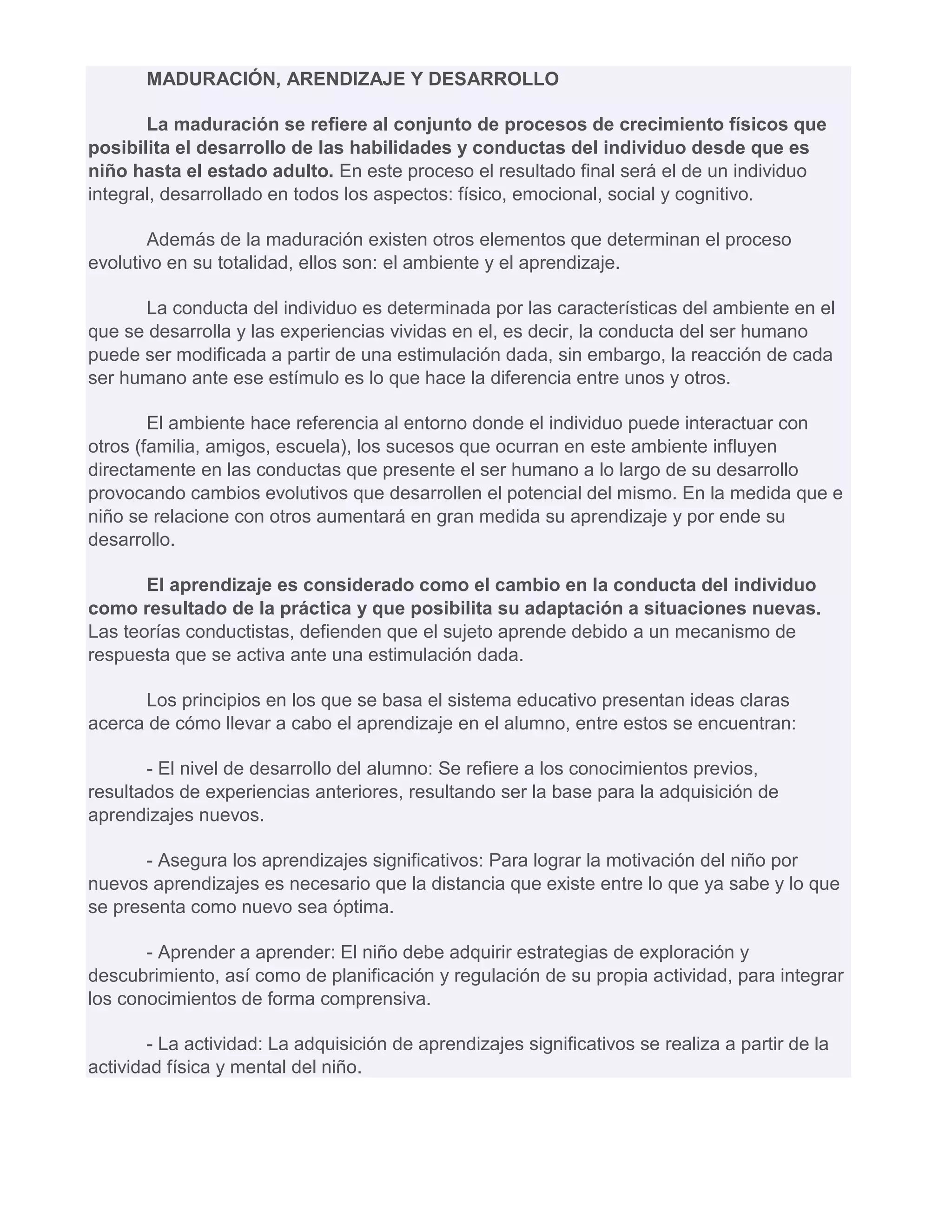 MADURACIÓN, ARENDIZAJE Y DESARROLLO

La maduración se refiere al conjunto de procesos de crecimiento físicos que posibilita el desarrollo de las habilidades y conductas del individuo desde que es niño hasta el estado adulto. En este proceso el resultado final será el de un individuo integral, desarrollado en todos los aspectos: físico, emocional, social y cognitivo.

Además de la maduración existen otros elementos que determinan el proceso evolutivo en su totalidad, ellos son: el ambiente y el aprendizaje.

La conducta del individuo es determinada por las características del ambiente en el que se desarrolla y las experiencias vividas en el, es decir, la conducta del ser humano puede ser modificada a partir de una estimulación dada, sin embargo, la reacción de cada ser humano ante ese estímulo es lo que hace la diferencia entre unos y otros.

El ambiente hace referencia al entorno donde el individuo puede interactuar con otros (familia, amigos, escuela), los sucesos que ocurran en este ambiente influyen directamente en las conductas que presente el ser humano a lo largo de su desarrollo provocando cambios evolutivos que desarrollen el potencial del mismo. En la medida que e niño se relacione con otros aumentará en gran medida su aprendizaje y por ende su desarrollo.

El aprendizaje es considerado como el cambio en la conducta del individuo como resultado de la práctica y que posibilita su adaptación a situaciones nuevas. Las teorías conductistas, defienden que el sujeto aprende debido a un mecanismo de respuesta que se activa ante una estimulación dada.

Los principios en los que se basa el sistema educativo presentan ideas claras acerca de cómo llevar a cabo el aprendizaje en el alumno, entre estos se encuentran:

- El nivel de desarrollo del alumno: Se refiere a los conocimientos previos, resultados de experiencias anteriores, resultando ser la base para la adquisición de aprendizajes nuevos.

- Asegura los aprendizajes significativos: Para lograr la motivación del niño por nuevos aprendizajes es necesario que la distancia que existe entre lo que ya sabe y lo que se presenta como nuevo sea óptima.

- Aprender a aprender: El niño debe adquirir estrategias de exploración y descubrimiento, así como de planificación y regulación de su propia actividad, para integrar los conocimientos de forma comprensiva.

- La actividad: La adquisición de aprendizajes significativos se realiza a partir de la actividad física y mental del niño.